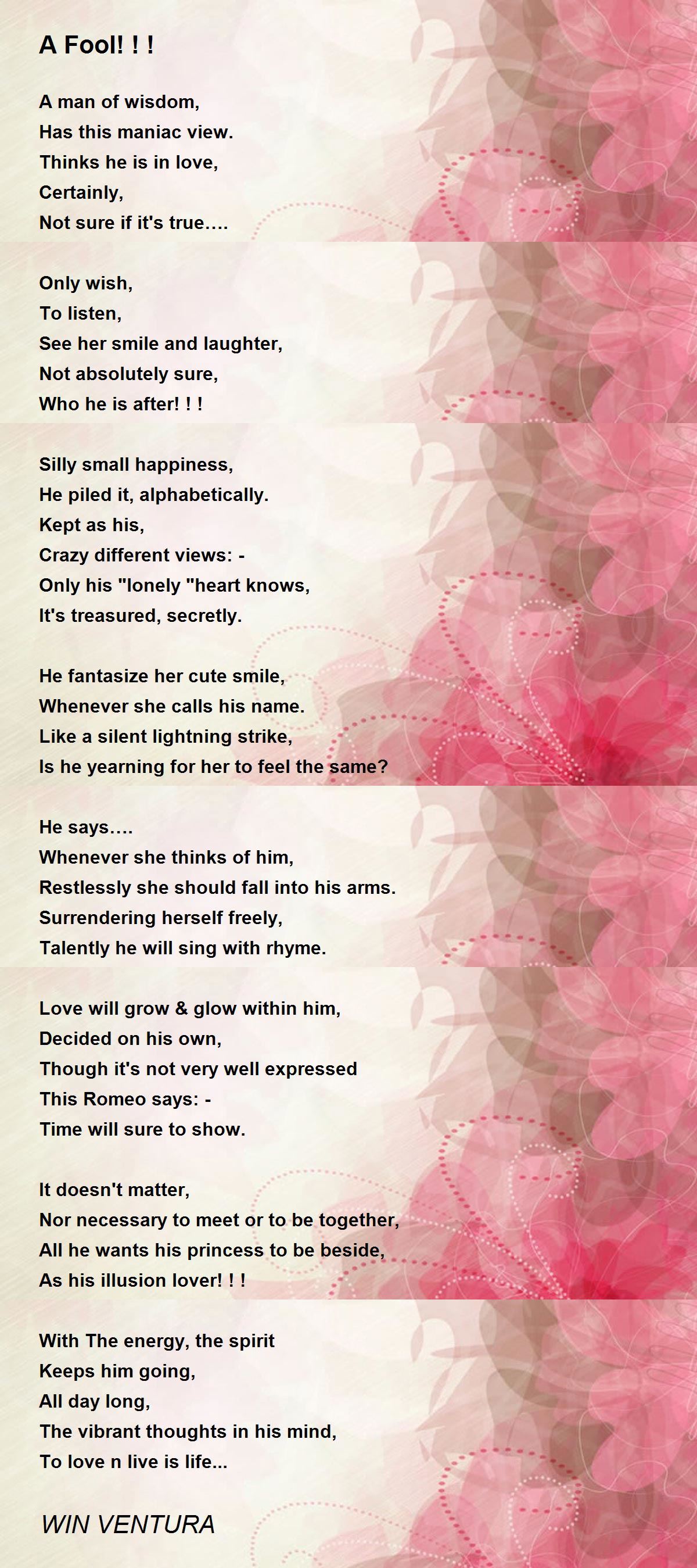 A Fool! ! !

A man of wisdom,
Has this maniac view.
Thinks he is in love,
Certainly,
Not sure if it's true....

Only wish,
To listen,
See her smile and laughter,
Not absolutely sure,
Who he is after! ! !

Silly small happiness,
He piled it, alphabetically.
Kept as his,
Crazy different views: -
Only his "lonely "heart knows,
It's treasured, secretly.

He fantasize her cute smile,
Whenever she calls his name.
Like a silent lightning strike,
Is he yearning for her to feel the same?

He says....
Whenever she thinks of him,
Restlessly she should fall into his arms.
Surrendering herself freely,
Talently he will sing with rhyme.

Love will grow & glow within him,
Decided on his own,
Though it's not very well expressed
This Romeo says: -
Time will sure to show.

It doesn't matter,
Nor necessary to meet or to be together,
All he wants his princess to be beside,
As his illusion lover! ! !

With The energy, the spirit
Keeps him going,
All day long,
The vibrant thoughts in his mind,
To love n live is life...

WIN VENTURA